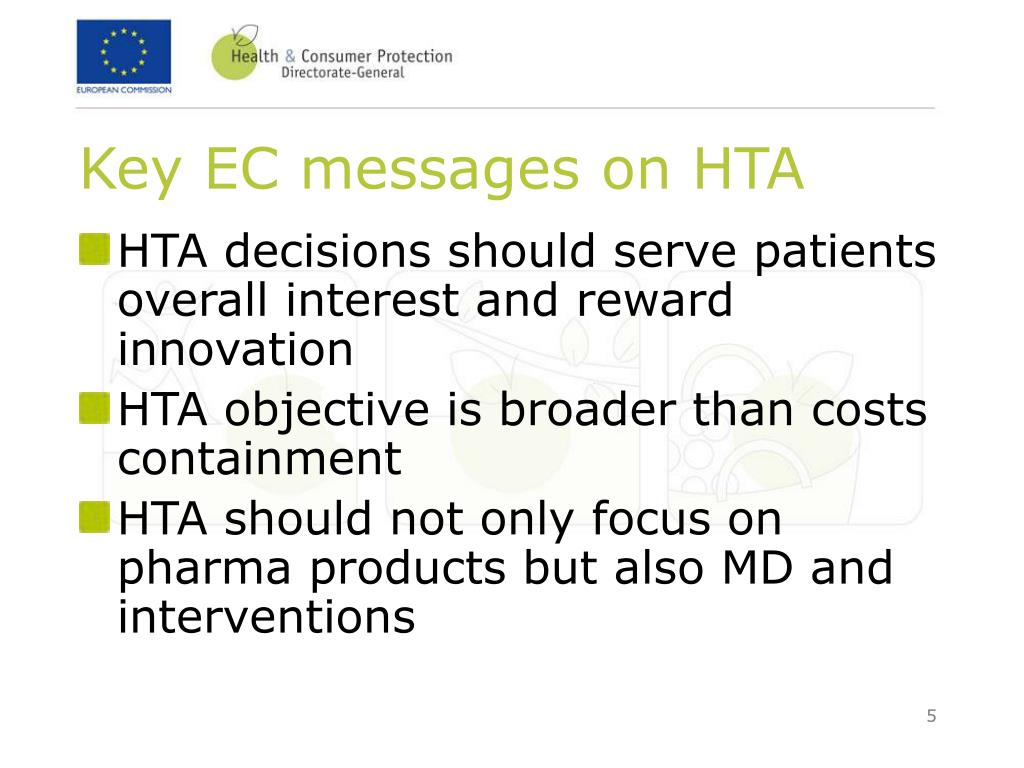 EUROPEAN COMMISSION

Health & Consumer Protection
Directorate-General

Key EC messages on HTA

HTA decisions should serve patients overall interest and reward innovation

HTA objective is broader than costs containment

HTA should not only focus on pharma products but also MD and interventions

5